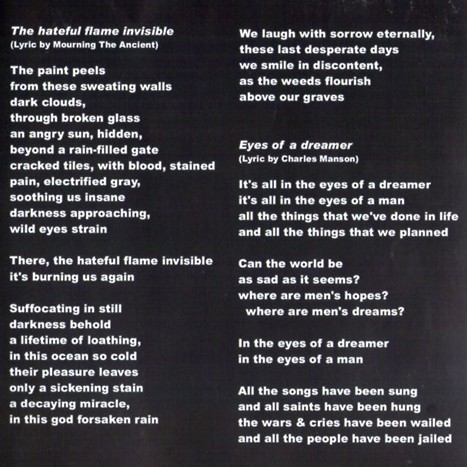 The hateful flame invisible
(Lyric by Mourning The Ancient)

The paint peels
from these sweating walls
dark clouds,
through broken glass
an angry sun, hidden,
beyond a rain-filled gate
cracked tiles, with blood, stained
pain, electrified gray,
soothing us insane
darkness approaching,
wild eyes strain

There, the hateful flame invisible
it's burning us again

Suffocating in still
darkness behold
a lifetime of loathing,
in this ocean so cold
their pleasure leaves
only a sickening stain
a decaying miracle,
in this god forsaken rain

We laugh with sorrow eternally,
these last desperate days
we smile in discontent,
as the weeds flourish
above our graves

Eyes of a dreamer
(Lyric by Charles Manson)

It's all in the eyes of a dreamer
it's all in the eyes of a man
all the things that we've done in life
and all the things that we planned

Can the world be
as sad as it seems?
where are men's hopes?
where are men's dreams?

In the eyes of a dreamer
in the eyes of a man

All the songs have been sung
and all saints have been hung
the wars & cries have been wailed
and all the people have been jailed